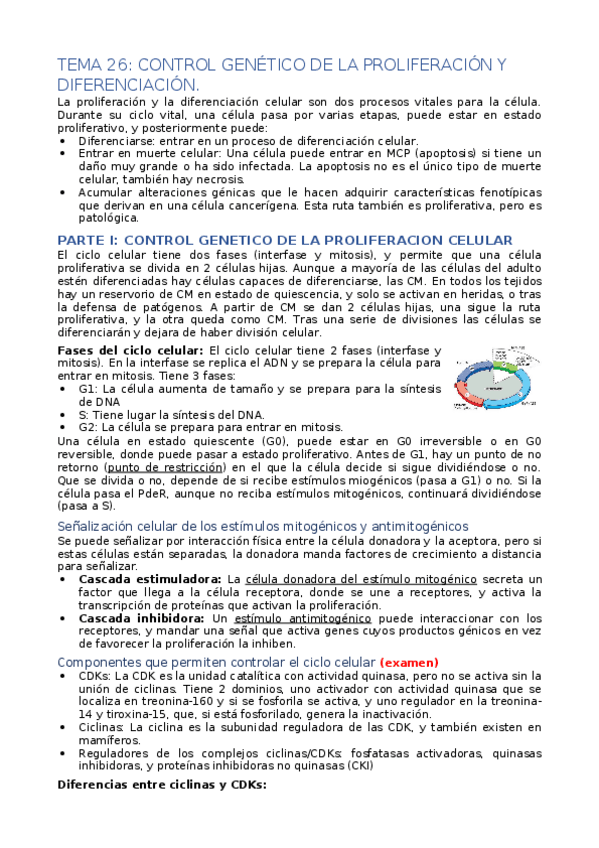 TEMA 26: CONTROL GENÉTICO DE LA PROLIFERACIÓN Y DIFERENCIACIÓN.

La proliferación y la diferenciación celular son dos procesos vitales para la célula. Durante su ciclo vital, una célula pasa por varias etapas, puede estar en estado proliferativo, y posteriormente puede:
• Diferenciarse: entrar en un proceso de diferenciación celular.
• Entrar en muerte celular: Una célula puede entrar en MCP (apoptosis) si tiene un daño muy grande o ha sido infectada. La apoptosis no es el único tipo de muerte celular, también hay necrosis.
• Acumular alteraciones génicas que le hacen adquirir características fenotípicas que derivan en una célula cancerígena. Esta ruta también es proliferativa, pero es patológica.

PARTE I: CONTROL GENETICO DE LA PROLIFERACION CELULAR

El ciclo celular tiene dos fases (interfase y mitosis), y permite que una célula proliferativa se divida en 2 células hijas. Aunque a mayoría de las células del adulto estén diferenciadas hay células capaces de diferenciarse, las CM. En todos los tejidos hay un reservorio de CM en estado de quiescencia, y solo se activan en heridas, o tras la defensa de patógenos. A partir de CM se dan 2 células hijas, una sigue la ruta proliferativa, y la otra queda como CM. Tras una serie de divisiones las células se diferenciarán y dejara de haber división celular.

Fases del ciclo celular: El ciclo celular tiene 2 fases (interfase y mitosis). En la interfase se replica el ADN y se prepara la célula para entrar en mitosis. Tiene 3 fases:
• G1: La célula aumenta de tamaño y se prepara para la síntesis de DNA
• S: Tiene lugar la síntesis del DNA.
• G2: La célula se prepara para entrar en mitosis.
Una célula en estado quiescente (G0), puede estar en G0 irreversible o en G0 reversible, donde puede pasar a estado proliferativo. Antes de G1, hay un punto de no retorno (punto de restricción) en el que la célula decide si sigue dividiéndose o no. Que se divida o no, depende de si recibe estímulos miogénicos (pasa a G1) o no. Si la célula pasa el PdeR, aunque no reciba estímulos mitogénicos, continuará dividiéndose (pasa a S).

Señalización celular de los estímulos mitogénicos y antimitogénicos

Se puede señalizar por interacción física entre la célula donadora y la aceptora, pero si estas células están separadas, la donadora manda factores de crecimiento a distancia para señalizar.
• Cascada estimuladora: La célula donadora del estímulo mitogénico secreta un factor que llega a la célula receptora, donde se une a receptores, y activa la transcripción de proteínas que activan la proliferación.
• Cascada inhibidora: Un estímulo antimitogénico puede interaccionar con los receptores, y mandar una señal que activa genes cuyos productos génicos en vez de favorecer la proliferación la inhiben.

Componentes que permiten controlar el ciclo celular (examen)

• CDKs: La CDK es la unidad catalítica con actividad quinasa, pero no se activa sin la unión de ciclinas. Tiene 2 dominios, uno activador con actividad quinasa que se localiza en treonina-160 y si se fosforila se activa, y uno regulador en la treonina-14 y tiroxina-15, que, si está fosforilado, genera la inactivación.
• Ciclinas: La ciclina es la subunidad reguladora de las CDK, y también existen en mamíferos.
• Reguladores de los complejos ciclinas/CDKs: fosfatasas activadoras, quinasas inhibidoras, y proteínas inhibidoras no quinasas (CKI)

Diferencias entre ciclinas y CDKs: